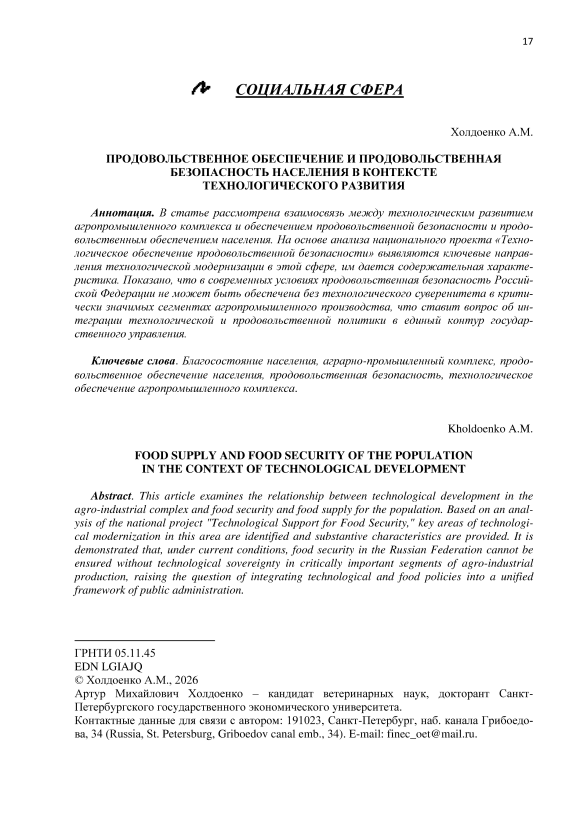 17

СОЦИАЛЬНАЯ СФЕРА

Холдоенко А.М.

ПРОДОВОЛЬСТВЕННОЕ ОБЕСПЕЧЕНИЕ И ПРОДОВОЛЬСТВЕННАЯ БЕЗОПАСНОСТЬ НАСЕЛЕНИЯ В КОНТЕКСТЕ ТЕХНОЛОГИЧЕСКОГО РАЗВИТИЯ

Аннотация. В статье рассмотрена взаимосвязь между технологическим развитием агропромышленного комплекса и обеспечением продовольственной безопасности и продовольственным обеспечением населения. На основе анализа национального проекта «Технологическое обеспечение продовольственной безопасности» выявляются ключевые направления технологической модернизации в этой сфере, им дается содержательная характеристика. Показано, что в современных условиях продовольственная безопасность Российской Федерации не может быть обеспечена без технологического суверенитета в критически значимых сегментах агропромышленного производства, что ставит вопрос об интеграции технологической и продовольственной политики в единый контур государственного управления.

Ключевые слова. Благосостояние населения, аграрно-промышленный комплекс, продовольственное обеспечение населения, продовольственная безопасность, технологическое обеспечение агропромышленного комплекса.

Kholdoenko A.M.

FOOD SUPPLY AND FOOD SECURITY OF THE POPULATION IN THE CONTEXT OF TECHNOLOGICAL DEVELOPMENT

Abstract. This article examines the relationship between technological development in the agro-industrial complex and food security and food supply for the population. Based on an analysis of the national project "Technological Support for Food Security," key areas of technological modernization in this area are identified and substantive characteristics are provided. It is demonstrated that, under current conditions, food security in the Russian Federation cannot be ensured without technological sovereignty in critically important segments of agro-industrial production, raising the question of integrating technological and food policies into a unified framework of public administration.

ГРНТИ 05.11.45
EDN LGIAJQ
© Холдоенко А.М., 2026
Артур Михайлович Холдоенко – кандидат ветеринарных наук, докторант Санкт-Петербургского государственного экономического университета.
Контактные данные для связи с автором: 191023, Санкт-Петербург, наб. канала Грибоедова, 34 (Russia, St. Petersburg, Griboedov canal emb., 34). E-mail: finec_oet@mail.ru.